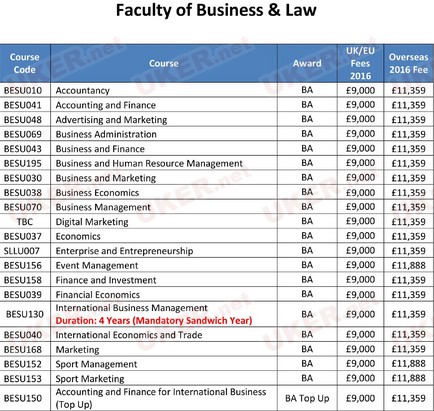 Faculty of Business & Law

| Course Code | Course | Award | UK/EU Fees 2016 | Overseas 2016 Fee |
|---|---|---|---|---|
| BESU010 | Accountancy | BA | £9,000 | £11,359 |
| BESU041 | Accounting and Finance | BA | £9,000 | £11,359 |
| BESU048 | Advertising and Marketing | BA | £9,000 | £11,359 |
| BESU069 | Business Administration | BA | £9,000 | £11,359 |
| BESU043 | Business and Finance | BA | £9,000 | £11,359 |
| BESU195 | Business and Human Resource Management | BA | £9,000 | £11,359 |
| BESU030 | Business and Marketing | BA | £9,000 | £11,359 |
| BESU038 | Business Economics | BA | £9,000 | £11,359 |
| BESU070 | Business Management | BA | £9,000 | £11,359 |
| TBC | Digital Marketing | BA | £9,000 | £11,359 |
| BESU037 | Economics | BA | £9,000 | £11,359 |
| SLLU007 | Enterprise and Entrepreneurship | BA | £9,000 | £11,359 |
| BESU156 | Event Management | BA | £9,000 | £11,888 |
| BESU158 | Finance and Investment | BA | £9,000 | £11,359 |
| BESU039 | Financial Economics | BA | £9,000 | £11,359 |
| BESU130 | International Business Management Duration: 4 Years (Mandatory Sandwich Year) | BA | £9,000 | £11,359 |
| BESU040 | International Economics and Trade | BA | £9,000 | £11,359 |
| BESU168 | Marketing | BA | £9,000 | £11,359 |
| BESU152 | Sport Management | BA | £9,000 | £11,888 |
| BESU153 | Sport Marketing | BA | £9,000 | £11,888 |
| BESU150 | Accounting and Finance for International Business (Top Up) | BA Top Up | £9,000 | £11,359 |

UKER.net